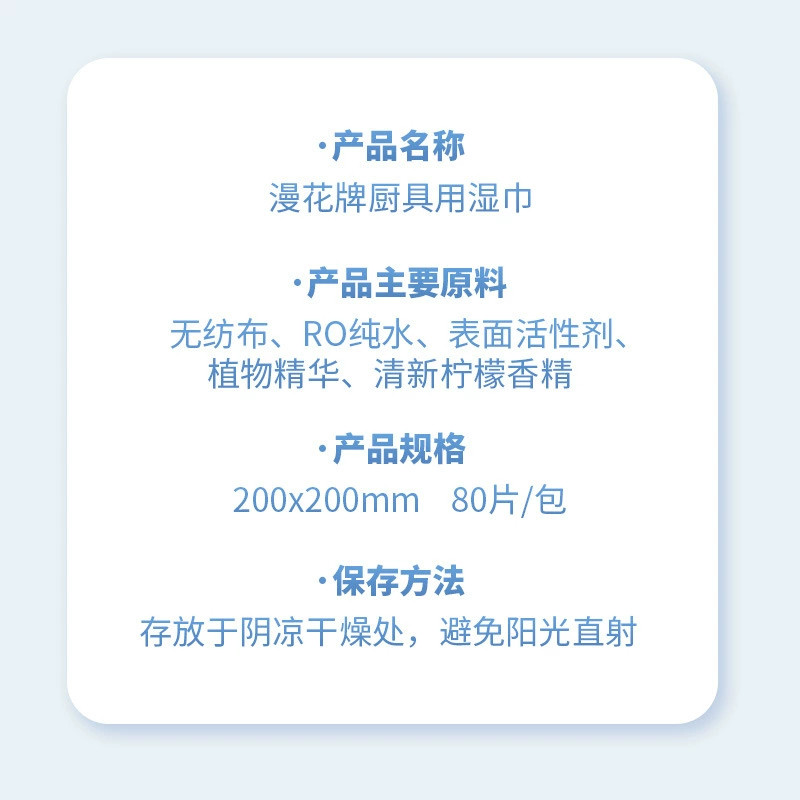 ·产品名称
漫花牌厨具用湿巾

·产品主要原料
无纺布、RO纯水、表面活性剂、植物精华、清新柠檬香精

·产品规格
200x200mm 80片/包

·保存方法
存放于阴凉干燥处，避免阳光直射